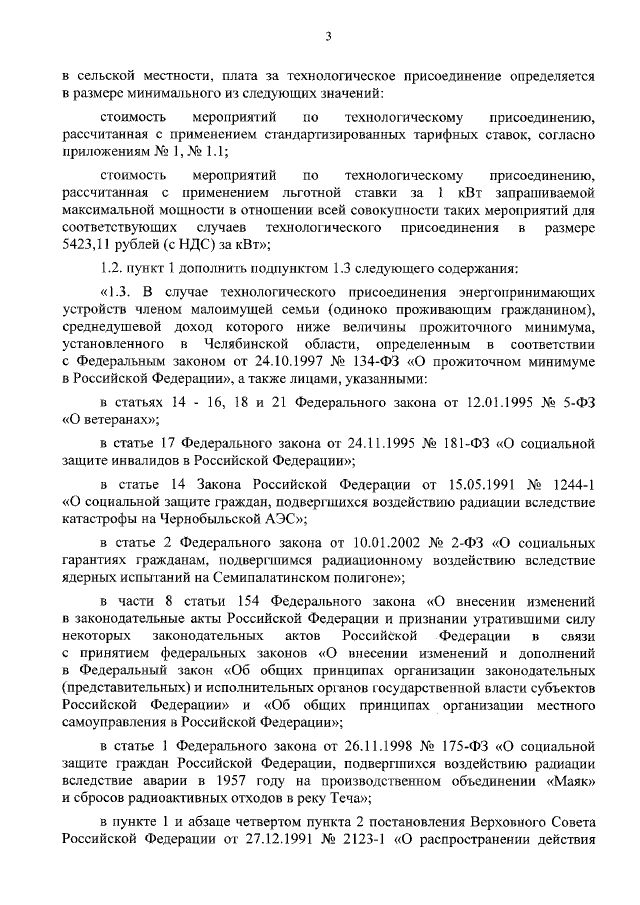 3

в сельской местности, плата за технологическое присоединение определяется в размере минимального из следующих значений:

стоимость мероприятий по технологическому присоединению, рассчитанная с применением стандартизированных тарифных ставок, согласно приложениям № 1, № 1.1;

стоимость мероприятий по технологическому присоединению, рассчитанная с применением льготной ставки за 1 кВт запрашиваемой максимальной мощности в отношении всей совокупности таких мероприятий для соответствующих случаев технологического присоединения в размере 5423,11 рублей (с НДС) за кВт»;

1.2. пункт 1 дополнить подпунктом 1.3 следующего содержания:

«1.3. В случае технологического присоединения энергопринимающих устройств членом малоимущей семьи (одиноко проживающим гражданином), среднедушевой доход которого ниже величины прожиточного минимума, установленного в Челябинской области, определенным в соответствии с Федеральным законом от 24.10.1997 № 134-ФЗ «О прожиточном минимуме в Российской Федерации», а также лицами, указанными:

в статьях 14 - 16, 18 и 21 Федерального закона от 12.01.1995 № 5-ФЗ «О ветеранах»;

в статье 17 Федерального закона от 24.11.1995 № 181-ФЗ «О социальной защите инвалидов в Российской Федерации»;

в статье 14 Закона Российской Федерации от 15.05.1991 № 1244-1 «О социальной защите граждан, подвергшихся воздействию радиации вследствие катастрофы на Чернобыльской АЭС»;

в статье 2 Федерального закона от 10.01.2002 № 2-ФЗ «О социальных гарантиях гражданам, подвергшимся радиационному воздействию вследствие ядерных испытаний на Семипалатинском полигоне»;

в части 8 статьи 154 Федерального закона «О внесении изменений в законодательные акты Российской Федерации и признании утратившими силу некоторых законодательных актов Российской Федерации в связи с принятием федеральных законов «О внесении изменений и дополнений в Федеральный закон «Об общих принципах организации законодательных (представительных) и исполнительных органов государственной власти субъектов Российской Федерации» и «Об общих принципах организации местного самоуправления в Российской Федерации»;

в статье 1 Федерального закона от 26.11.1998 № 175-ФЗ «О социальной защите граждан Российской Федерации, подвергшихся воздействию радиации вследствие аварии в 1957 году на производственном объединении «Маяк» и сбросов радиоактивных отходов в реку Теча»;

в пункте 1 и абзаце четвертом пункта 2 постановления Верховного Совета Российской Федерации от 27.12.1991 № 2123-1 «О распространении действия